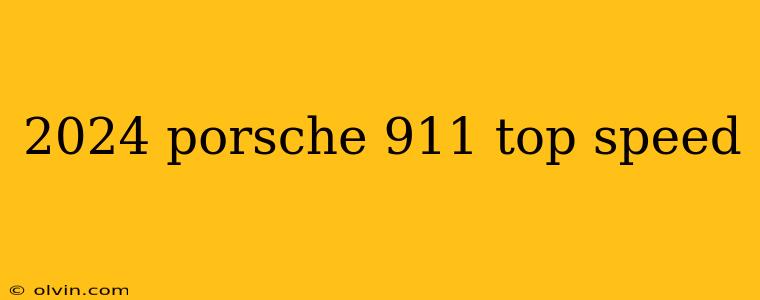 2024 porsche 911 top speed

© olvin.com